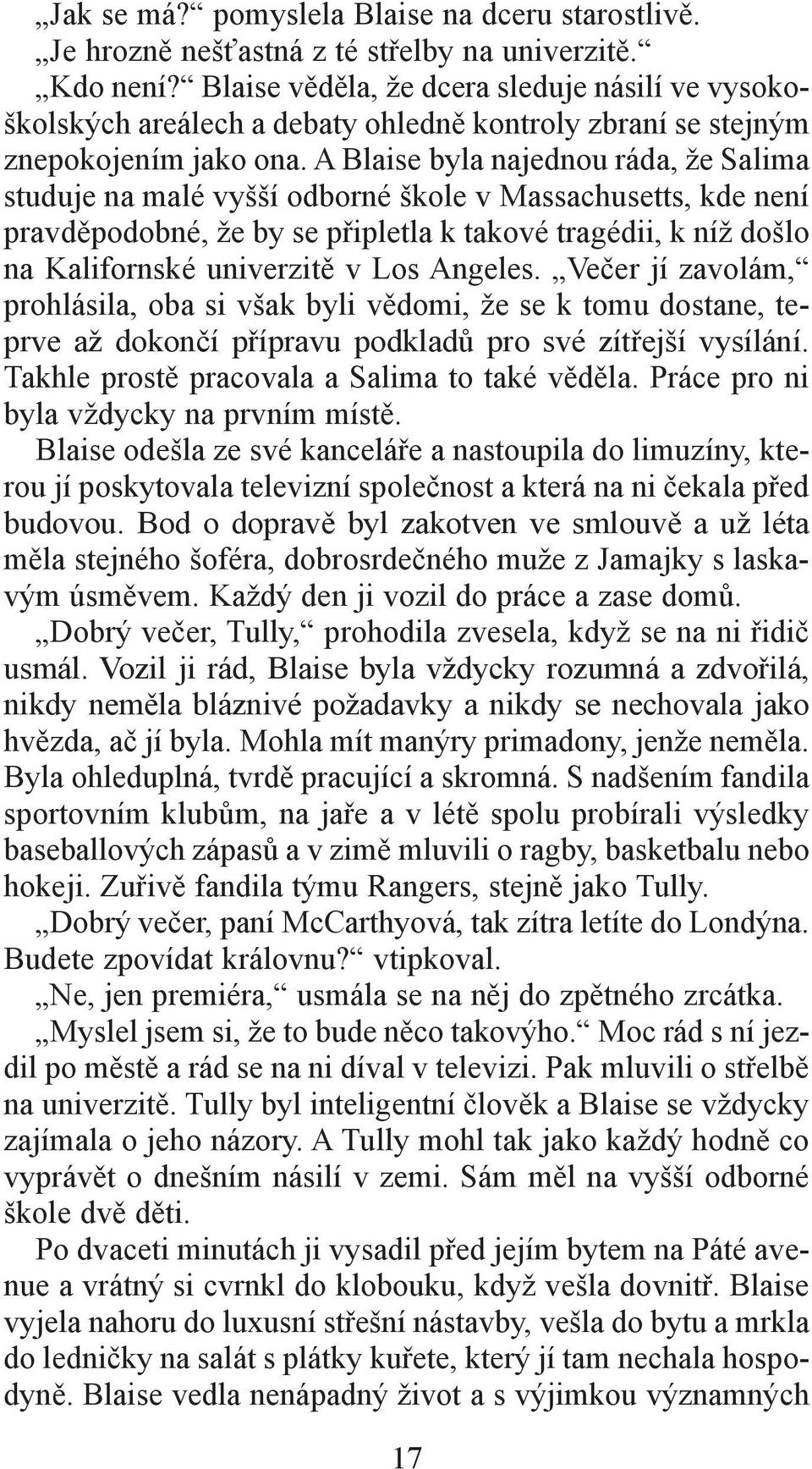 „Jak se má?“ pomyslela Blaise na dceru starostlivě.
„Je hrozně nešťastná z té střelby na univerzitě.“
„Kdo není?“ Blaise věděla, že dcera sleduje násilí ve vysokoškolských areálech a debaty ohledně kontroly zbraní se stejným znepokojením jako ona. A Blaise byla najednou ráda, že Salima studuje na malé vyšší odborné škole v Massachusetts, kde není pravděpodobné, že by se připletla k takové tragédii, k níž došlo na Kalifornské univerzitě v Los Angeles. „Večer jí zavolám,“ prohlásila, oba si však byli vědomi, že se k tomu dostane, teprve až dokončí přípravu podkladů pro své zítřejší vysílání. Takhle prostě pracovala a Salima to také věděla. Práce pro ni byla vždycky na prvním místě.
Blaise odešla ze své kanceláře a nastoupila do limuzíny, kterou jí poskytovala televizní společnost a která na ni čekala před budovou. Bod o dopravě byl zakotven ve smlouvě a už léta měla stejného šoféra, dobrosrdečného muže z Jamajky s laskavým úsměvem. Každý den ji vozil do práce a zase domů.
„Dobrý večer, Tully,“ prohodila zvesela, když se na ni řidič usmál. Vozil ji rád, Blaise byla vždycky rozumná a zdvořilá, nikdy neměla bláznivé požadavky a nikdy se nechovala jako hvězda, ač jí byla. Mohla mít manýry primadony, jenže neměla. Byla ohleduplná, tvrdě pracující a skromná. S nadšením fandila sportovním klubům, na jaře a v létě spolu probírali výsledky baseballových zápasů a v zimě mluvili o ragby, basketbalu nebo hokeji. Zuřivě fandila týmu Rangers, stejně jako Tully.
„Dobrý večer, paní McCarthyová, tak zítra letíte do Londýna. Budete zpovídat královnu?“ vtipkoval.
„Ne, jen premiéra,“ usmála se na něj do zpětného zrcátka.
„Myslel jsem si, že to bude něco takovýho.“ Moc rád s ní jezdil po městě a rád se na ni díval v televizi. Pak mluvili o střelbě na univerzitě. Tully byl inteligentní člověk a Blaise se vždycky zajímala o jeho názory. A Tully mohl tak jako každý hodně co vyprávět o dnešním násilí v zemi. Sám měl na vyšší odborné škole dvě děti.
Po dvaceti minutách ji vysadil před jejím bytem na Páté avenue a vrátný si cvrnkl do klobouku, když vešla dovnitř. Blaise vyjela nahoru do luxusní střešní nástavby, vešla do bytu a mrkla do ledničky na salát s plátky kuřete, který jí tam nechala hospodyně. Blaise vedla nenápadný život a s výjimkou významných

17